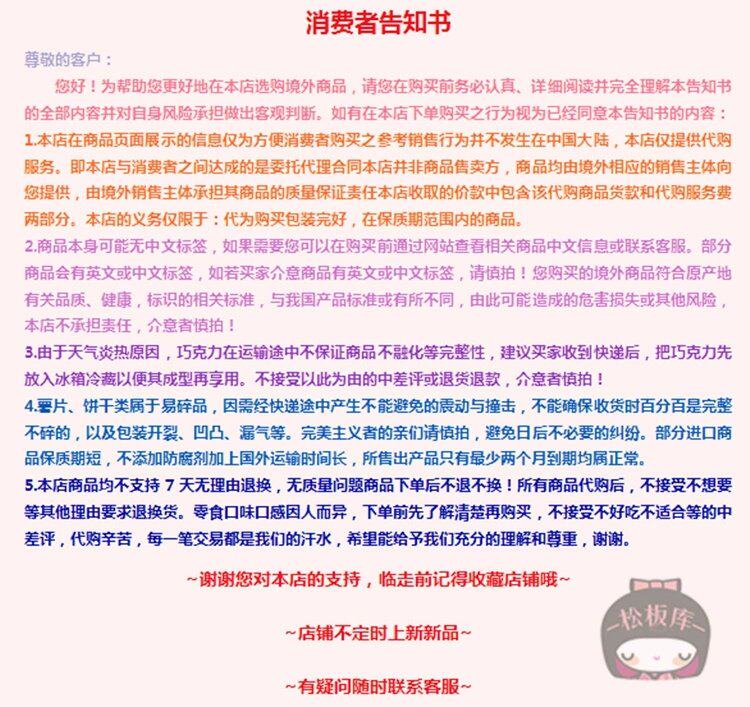 消费者告知书

尊敬的客户：

您好！为帮助您更好地在本店选购境外商品，请您在购买前务必认真、详细阅读并完全理解本告知书的全部内容并对自身风险承担做出客观判断。如有在本店下单购买之行为视为已经同意本告知书的内容：

1.本店在商品页面展示的信息仅为方便消费者购买之参考销售行为并不发生在中国大陆，本店仅提供代购服务。即本店与消费者之间达成的是委托代理合同本店并非商品售卖方，商品均由境外相应的销售主体向您提供，由境外销售主体承担其商品的质量保证责任本店收取的价款中包含该代购商品货款和代购服务费两部分。本店的义务仅限于：代为购买包装完好，在保质期范围内的商品。

2.商品本身可能无中文标签，如果需要您可以在购买前通过网站查看相关商品中文信息或联系客服。部分商品会有英文或中文标签，如若买家介意商品有英文或中文标签，请慎拍！您购买的境外商品符合原产地有关品质、健康，标识的相关标准，与我国产品标准或有所不同，由此可能造成的危害损失或其他风险，本店不承担责任，介意者慎拍！

3.由于天气炎热原因，巧克力在运输途中不保证商品不融化等完整性，建议买家收到快递后，把巧克力先放入冰箱冷藏以便其成型再享用。不接受以此为由的中差评或退货退款，介意者慎拍！

4.薯片、饼干类属于易碎品，因需经快递途中产生不能避免的震动与撞击，不能确保收货时百分百是完整不碎的，以及包装开裂、凹凸、漏气等。完美主义者的亲们请慎拍，避免日后不必要的纠纷。部分进口商品保质期短，不添加防腐剂加上国外运输时间长，所售出产品只有最少两个月到期均属正常。

5.本店商品均不支持 7 天无理由退换，无质量问题商品下单后不退不换！所有商品代购后，不接受不想要等其他理由要求退换货。零食口味口感因人而异，下单前先了解清楚再购买，不接受不好吃不适合等的中差评，代购辛苦，每一笔交易都是我们的汗水，希望能给予我们充分的理解和尊重，谢谢。

~谢谢您对本店的支持，临走前记得收藏店铺哦~

~店铺不定时上新新品~

~有疑问随时联系客服~

松板库